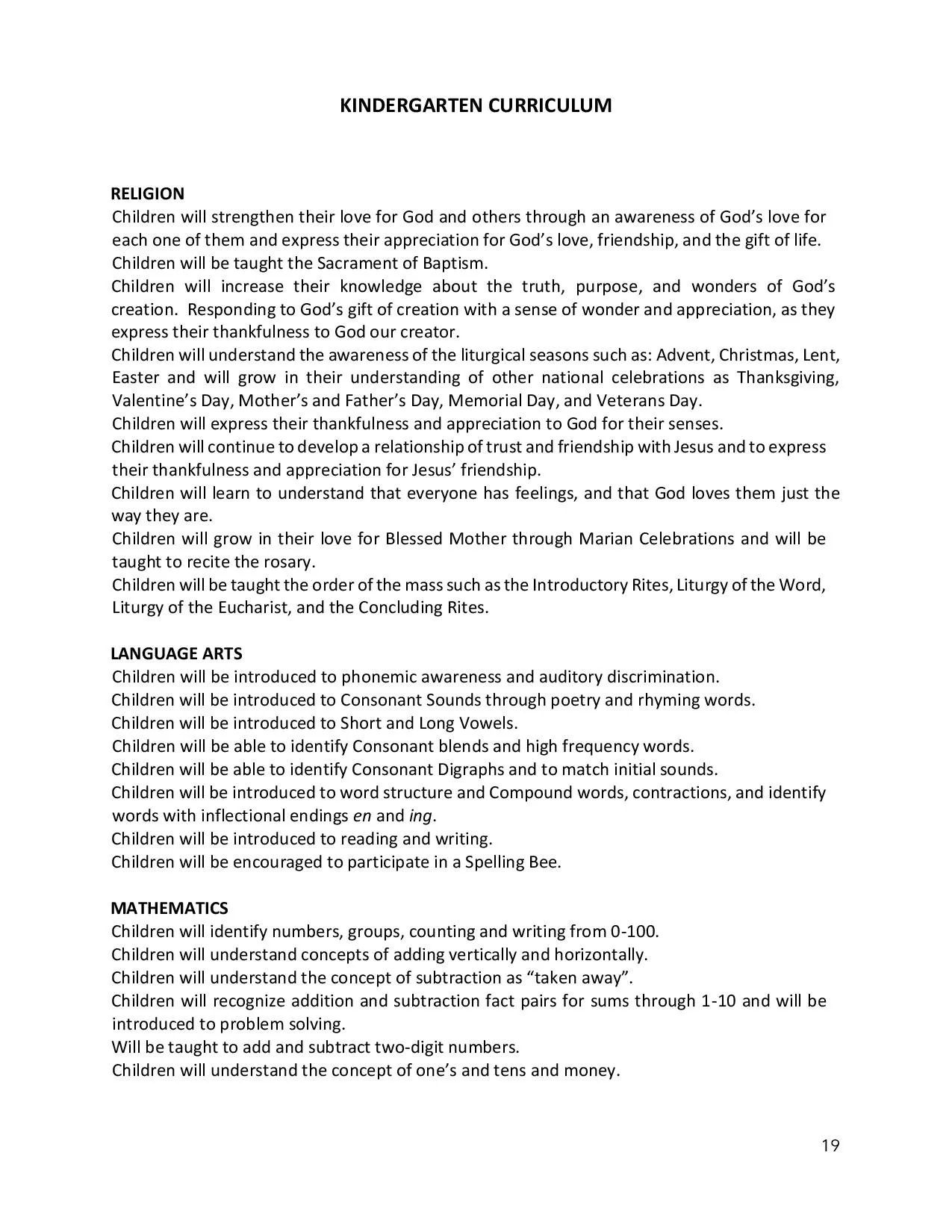 KINDERGARTEN CURRICULUM

RELIGION
Children will strengthen their love for God and others through an awareness of God's love for each one of them and express their appreciation for God's love, friendship, and the gift of life.
Children will be taught the Sacrament of Baptism.
Children will increase their knowledge about the truth, purpose, and wonders of God's creation. Responding to God's gift of creation with a sense of wonder and appreciation, as they express their thankfulness to God our creator.
Children will understand the awareness of the liturgical seasons such as: Advent, Christmas, Lent, Easter and will grow in their understanding of other national celebrations as Thanksgiving, Valentine's Day, Mother's and Father's Day, Memorial Day, and Veterans Day.
Children will express their thankfulness and appreciation to God for their senses.
Children will continue to develop a relationship of trust and friendship with Jesus and to express their thankfulness and appreciation for Jesus' friendship.
Children will learn to understand that everyone has feelings, and that God loves them just the way they are.
Children will grow in their love for Blessed Mother through Marian Celebrations and will be taught to recite the rosary.
Children will be taught the order of the mass such as the Introductory Rites, Liturgy of the Word, Liturgy of the Eucharist, and the Concluding Rites.

LANGUAGE ARTS
Children will be introduced to phonemic awareness and auditory discrimination.
Children will be introduced to Consonant Sounds through poetry and rhyming words.
Children will be introduced to Short and Long Vowels.
Children will be able to identify Consonant blends and high frequency words.
Children will be able to identify Consonant Digraphs and to match initial sounds.
Children will be introduced to word structure and Compound words, contractions, and identify words with inflectional endings en and ing.
Children will be introduced to reading and writing.
Children will be encouraged to participate in a Spelling Bee.

MATHEMATICS
Children will identify numbers, groups, counting and writing from 0-100.
Children will understand concepts of adding vertically and horizontally.
Children will understand the concept of subtraction as "taken away".
Children will recognize addition and subtraction fact pairs for sums through 1-10 and will be introduced to problem solving.
Will be taught to add and subtract two-digit numbers.
Children will understand the concept of one's and tens and money.

19